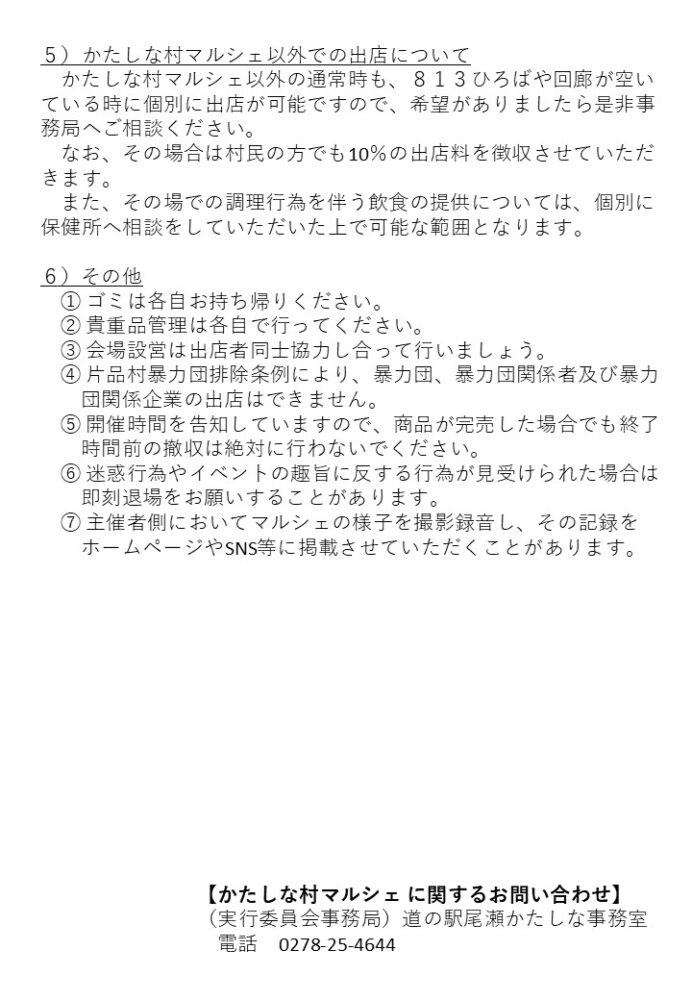 ５）かたしな村マルシェ以外での出店について
かたしな村マルシェ以外の通常時も、８１３ひろばや回廊が空いている時に個別に出店が可能ですので、希望がありましたら是非事務局へご相談ください。
なお、その場合は村民の方でも10%の出店料を徴収させていただきます。
また、その場での調理行為を伴う飲食の提供については、個別に保健所へ相談をしていただいた上で可能な範囲となります。

６）その他
① ゴミは各自お持ち帰りください。
② 貴重品管理は各自で行ってください。
③ 会場設営は出店者同士協力し合って行いましょう。
④ 片品村暴力団排除条例により、暴力団、暴力団関係者及び暴力団関係企業の出店はできません。
⑤ 開催時間を告知していますので、商品が完売した場合でも終了時間前の撤収は絶対に行わないでください。
⑥ 迷惑行為やイベントの趣旨に反する行為が見受けられた場合は即刻退場をお願いすることがあります。
⑦ 主催者側においてマルシェの様子を撮影録音し、その記録をホームページやSNS等に掲載させていただくことがあります。

【かたしな村マルシェ に関するお問い合わせ】
（実行委員会事務局）道の駅尾瀬かたしな事務室
電話　0278-25-4644